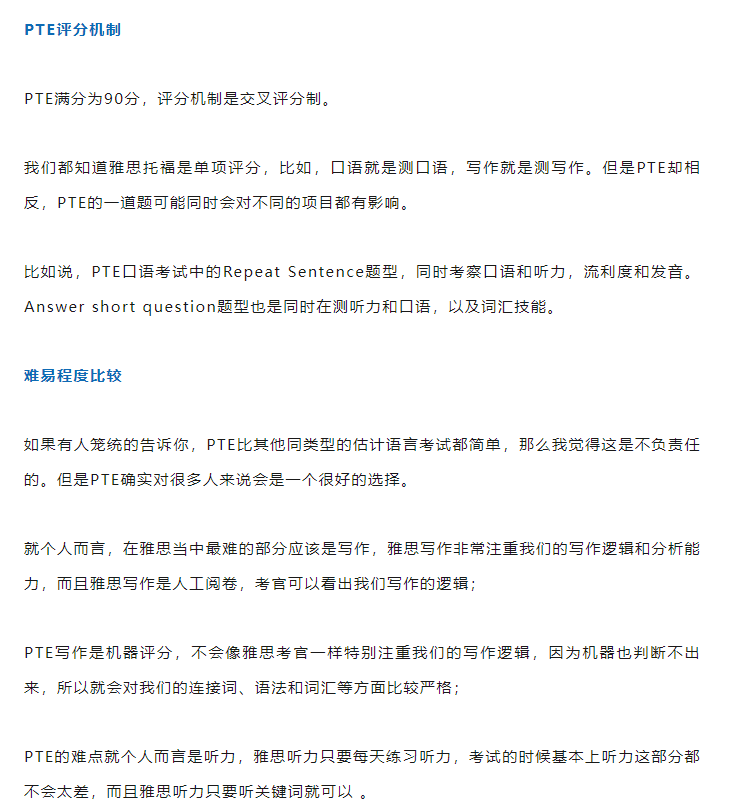 PTE评分机制

PTE满分为90分，评分机制是交叉评分制。

我们都知道雅思托福是单项评分，比如，口语就是测口语，写作就是测写作。但是PTE却相反，PTE的一道题可能同时会对不同的项目都有影响。

比如说，PTE口语考试中的Repeat Sentence题型，同时考察口语和听力，流利度和发音。Answer short question题型也是同时在测听力和口语，以及词汇技能。

难易程度比较

如果有人笼统的告诉你，PTE比其他同类型的估计语言考试都简单，那么我觉得这是不负责任的。但是PTE确实对很多人来说会是一个很好的选择。

就个人而言，在雅思当中最难的部分应该是写作，雅思写作非常注重我们的写作逻辑和分析能力，而且雅思写作是人工阅卷，考官可以看出我们写作的逻辑；

PTE写作是机器评分，不会像雅思考官一样特别注重我们的写作逻辑，因为机器也判断不出来，所以就会对我们的连接词、语法和词汇等方面比较严格；

PTE的难点就个人而言是听力，雅思听力只要每天练习听力，考试的时候基本上听力这部分都不会太差，而且雅思听力只要听关键词就可以 。